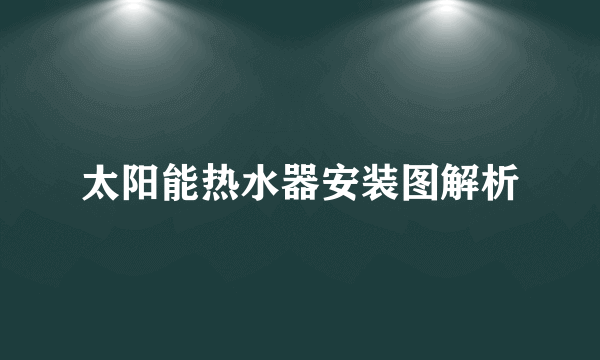 太阳能热水器安装图解析